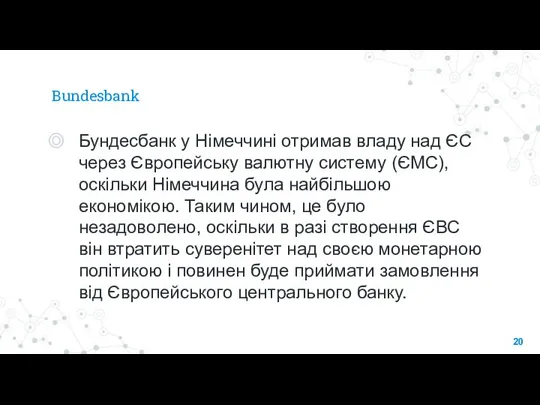 Bundesbank

Бундесбанк у Німеччині отримав владу над ЄС через Європейську валютну систему (ЄМС), оскільки Німеччина була найбільшою економікою. Таким чином, це було незадоволено, оскільки в разі створення ЄВС він втратить суверенітет над своєю монетарною політикою і повинен буде приймати замовлення від Європейського центрального банку.

20